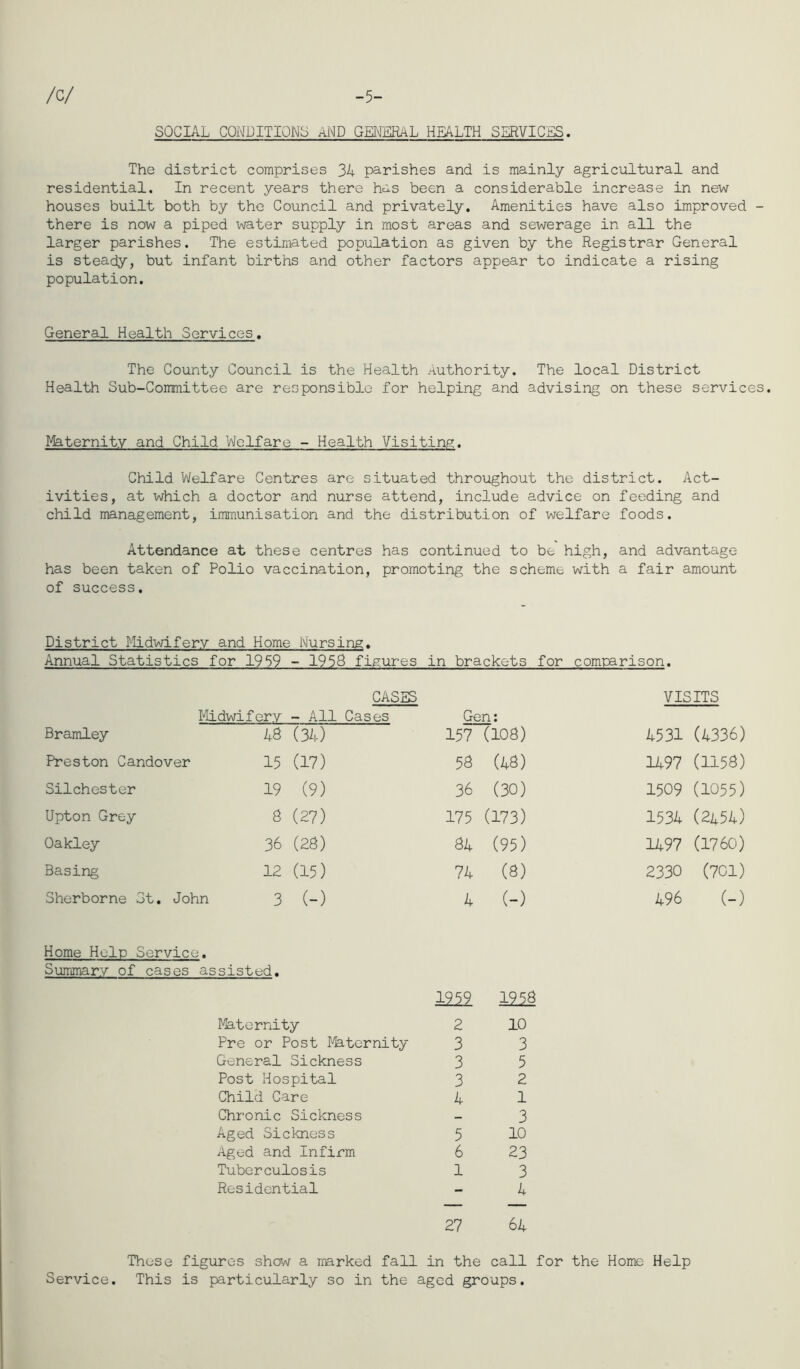 /C/ -5-

SOCIAL CONDITIONS AND GENERAL HEALTH SERVICES.

The district comprises 34 parishes and is mainly agricultural and residential. In recent years there has been a considerable increase in new houses built both by the Council and privately. Amenities have also improved - there is now a piped water supply in most areas and sewerage in all the larger parishes. The estimated population as given by the Registrar General is steady, but infant births and other factors appear to indicate a rising population.

General Health Services.

The County Council is the Health Authority. The local District Health Sub-Committee are responsible for helping and advising on these services.

Maternity and Child Welfare - Health Visiting.

Child Welfare Centres are situated throughout the district. Activities, at which a doctor and nurse attend, include advice on feeding and child management, immunisation and the distribution of welfare foods.

Attendance at these centres has continued to be high, and advantage has been taken of Polio vaccination, promoting the scheme with a fair amount of success.

District Midwifery and Home Nursing.
Annual Statistics for 1959 - 1958 figures in brackets for comparison.

| | CASES Midwifery - All Cases | Gen: | VISITS |
|---|---|---|---|
| Bramley | 48 (34) | 157 (108) | 4531 (4336) |
| Preston Candover | 15 (17) | 58 (48) | 1497 (1158) |
| Silchester | 19 (9) | 36 (30) | 1509 (1055) |
| Upton Grey | 8 (27) | 175 (173) | 1534 (2454) |
| Oakley | 36 (28) | 84 (95) | 1497 (1760) |
| Basing | 12 (15) | 74 (8) | 2330 (701) |
| Sherborne St. John | 3 (-) | 4 (-) | 496 (-) |

Home Help Service.
Summary of cases assisted.

| | 1959 | 1958 |
|---|---|---|
| Maternity | 2 | 10 |
| Pre or Post Maternity | 3 | 3 |
| General Sickness | 3 | 5 |
| Post Hospital | 3 | 2 |
| Child Care | 4 | 1 |
| Chronic Sickness | - | 3 |
| Aged Sickness | 5 | 10 |
| Aged and Infirm | 6 | 23 |
| Tuberculosis | 1 | 3 |
| Residential | - | 4 |
| | 27 | 64 |

These figures show a marked fall in the call for the Home Help Service. This is particularly so in the aged groups.